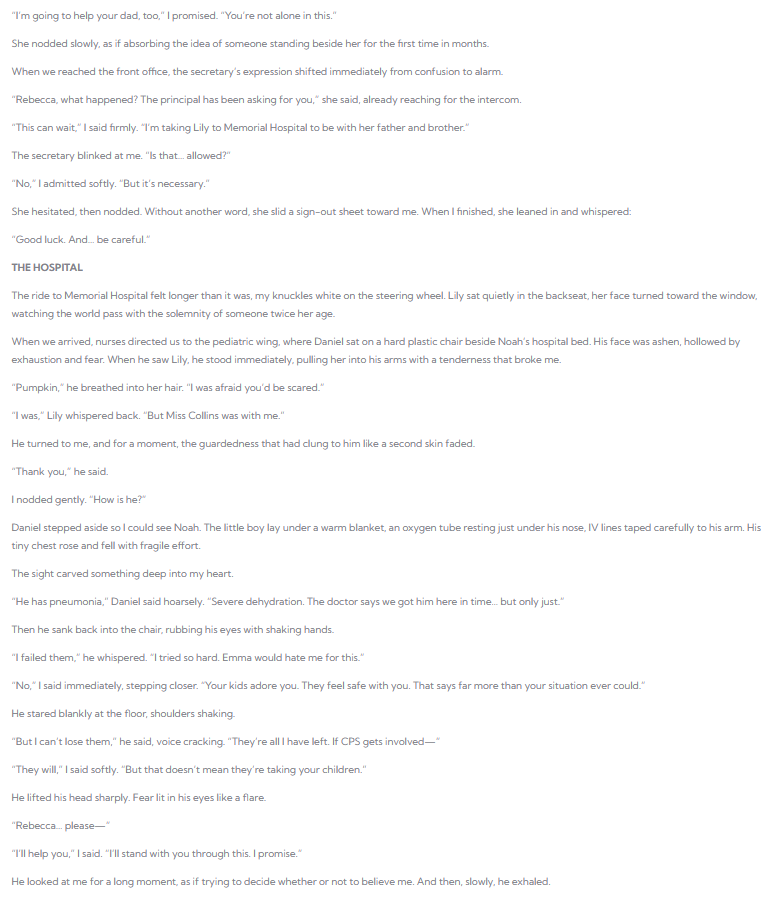 "I'm going to help your dad, too," I promised. "You're not alone in this."

She nodded slowly, as if absorbing the idea of someone standing beside her for the first time in months.

When we reached the front office, the secretary's expression shifted immediately from confusion to alarm.

"Rebecca, what happened? The principal has been asking for you," she said, already reaching for the intercom.

"This can wait," I said firmly. "I'm taking Lily to Memorial Hospital to be with her father and brother."

The secretary blinked at me. "Is that... allowed?"

"No," I admitted softly. "But it's necessary."

She hesitated, then nodded. Without another word, she slid a sign-out sheet toward me. When I finished, she leaned in and whispered:

"Good luck. And... be careful."

THE HOSPITAL

The ride to Memorial Hospital felt longer than it was, my knuckles white on the steering wheel. Lily sat quietly in the backseat, her face turned toward the window, watching the world pass with the solemnity of someone twice her age.

When we arrived, nurses directed us to the pediatric wing, where Daniel sat on a hard plastic chair beside Noah's hospital bed. His face was ashen, hollowed by exhaustion and fear. When he saw Lily, he stood immediately, pulling her into his arms with a tenderness that broke me.

"Pumpkin," he breathed into her hair. "I was afraid you'd be scared."

"I was," Lily whispered back. "But Miss Collins was with me."

He turned to me, and for a moment, the guardedness that had clung to him like a second skin faded.

"Thank you," he said.

I nodded gently. "How is he?"

Daniel stepped aside so I could see Noah. The little boy lay under a warm blanket, an oxygen tube resting just under his nose, IV lines taped carefully to his arm. His tiny chest rose and fell with fragile effort.

The sight carved something deep into my heart.

"He has pneumonia," Daniel said hoarsely. "Severe dehydration. The doctor says we got him here in time... but only just."

Then he sank back into the chair, rubbing his eyes with shaking hands.

"I failed them," he whispered. "I tried so hard. Emma would hate me for this."

"No," I said immediately, stepping closer. "Your kids adore you. They feel safe with you. That says far more than your situation ever could."

He stared blankly at the floor, shoulders shaking.

"But I can't lose them," he said, voice cracking. "They're all I have left. If CPS gets involved—"

"They will," I said softly. "But that doesn't mean they're taking your children."

He lifted his head sharply. Fear lit in his eyes like a flare.

"Rebecca... please—"

"I'll help you," I said. "I'll stand with you through this. I promise."

He looked at me for a long moment, as if trying to decide whether or not to believe me. And then, slowly, he exhaled.